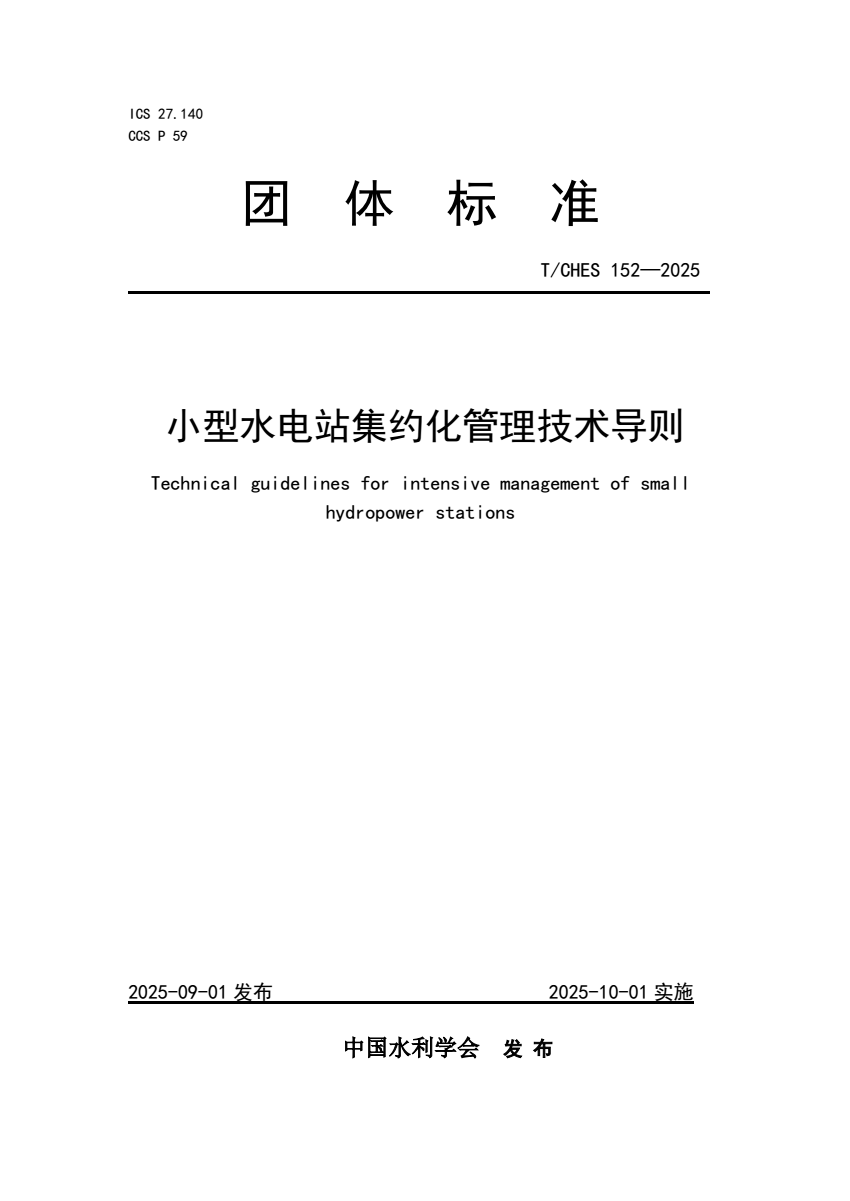 ICS 27.140
CCS P 59

团 体 标 准

T/CHES 152—2025

小型水电站集约化管理技术导则

Technical guidelines for intensive management of small hydropower stations

2025-09-01 发布

2025-10-01 实施

中国水利学会 发 布